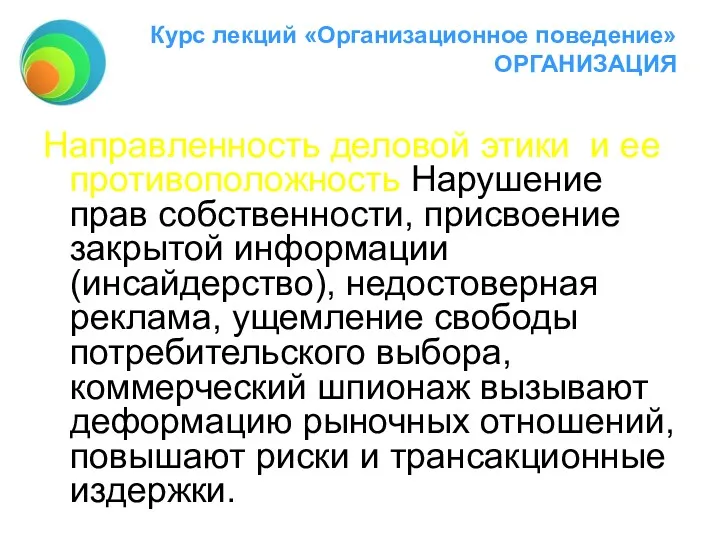 Курс лекций «Организационное поведение»
ОРГАНИЗАЦИЯ

Направленность деловой этики и ее противоположность Нарушение прав собственности, присвоение закрытой информации (инсайдерство), недостоверная реклама, ущемление свободы потребительского выбора, коммерческий шпионаж вызывают деформацию рыночных отношений, повышают риски и трансакционные издержки.